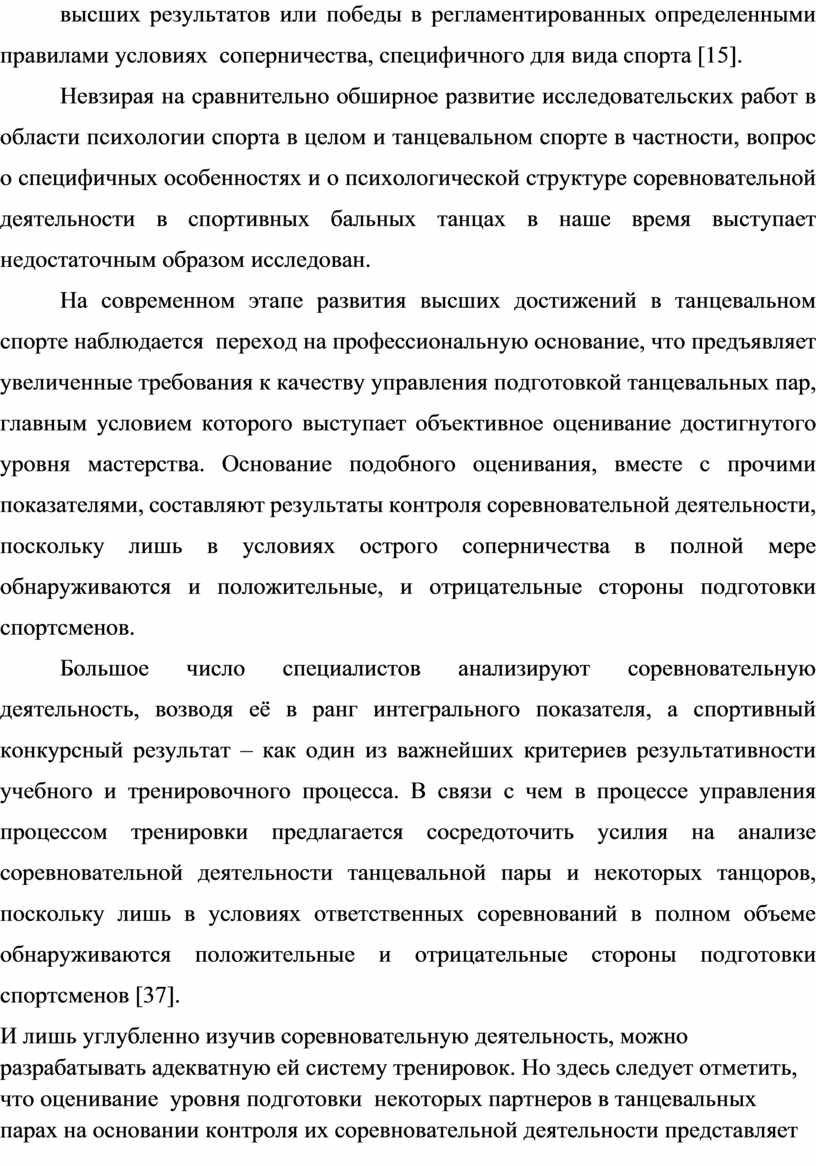 высших результатов или победы в регламентированных определенными правилами условиях соперничества, специфичного для вида спорта [15].

Невзирая на сравнительно обширное развитие исследовательских работ в области психологии спорта в целом и танцевальном спорте в частности, вопрос о специфичных особенностях и о психологической структуре соревновательной деятельности в спортивных бальных танцах в наше время выступает недостаточным образом исследован.

На современном этапе развития высших достижений в танцевальном спорте наблюдается переход на профессиональную основание, что предъявляет увеличенные требования к качеству управления подготовкой танцевальных пар, главным условием которого выступает объективное оценивание достигнутого уровня мастерства. Основание подобного оценивания, вместе с прочими показателями, составляют результаты контроля соревновательной деятельности, поскольку лишь в условиях острого соперничества в полной мере обнаруживаются и положительные, и отрицательные стороны подготовки спортсменов.

Большое число специалистов анализируют соревновательную деятельность, возводя её в ранг интегрального показателя, а спортивный конкурсный результат – как один из важнейших критериев результативности учебного и тренировочного процесса. В связи с чем в процессе управления процессом тренировки предлагается сосредоточить усилия на анализе соревновательной деятельности танцевальной пары и некоторых танцоров, поскольку лишь в условиях ответственных соревнований в полном объеме обнаруживаются положительные и отрицательные стороны подготовки спортсменов [37].

И лишь углубленно изучив соревновательную деятельность, можно разрабатывать адекватную ей систему тренировок. Но здесь следует отметить, что оценивание уровня подготовки некоторых партнеров в танцевальных парах на основании контроля их соревновательной деятельности представляет